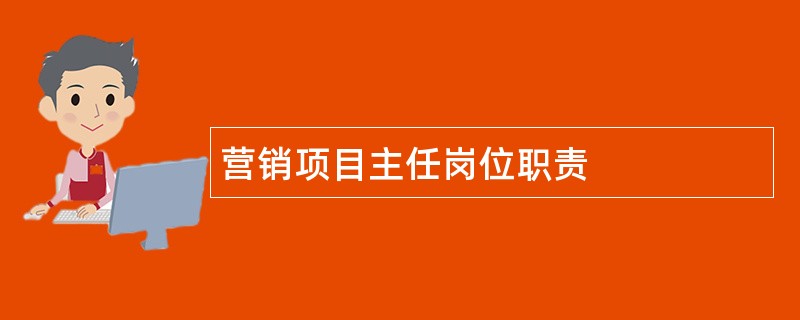 营销项目主任岗位职责